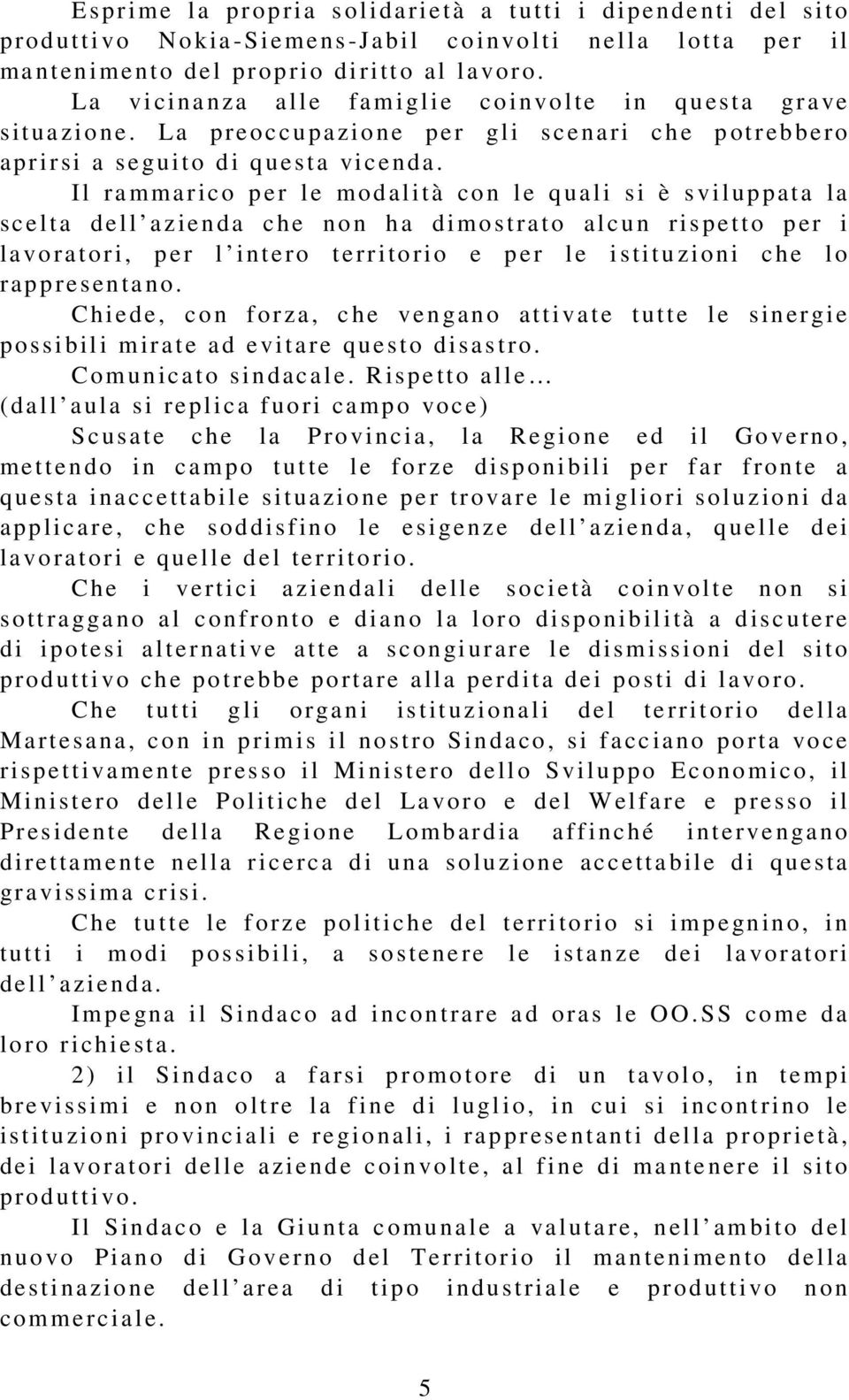 Esprime la propria solidarietà a tutti i dipendenti del sito produttivo Nokia-Siemens-Jabil coinvolti nella lotta per il mantenimento del proprio diritto al lavoro.

La vicinanza alle famiglie coinvolte in questa grave situazione. La preoccupazione per gli scenari che potrebbero aprirsi a seguito di questa vicenda.

Il rammarico per le modalità con le quali si è sviluppata la scelta dell'azienda che non ha dimostrato alcun rispetto per i lavoratori, per l'intero territorio e per le istituzioni che lo rappresentano.

Chiede, con forza, che vengano attivate tutte le sinergie possibili mirate ad evitare questo disastro.

Comunicato sindacale. Rispetto alle...
(dall'aula si replica fuori campo voce)

Scusate che la Provincia, la Regione ed il Governo, mettendo in campo tutte le forze disponibili per far fronte a questa inaccettabile situazione per trovare le migliori soluzioni da applicare, che soddisfino le esigenze dell'azienda, quelle dei lavoratori e quelle del territorio.

Che i vertici aziendali delle società coinvolte non si sottraggano al confronto e diano la loro disponibilità a discutere di ipotesi alternative atte a scongiurare le dismissioni del sito produttivo che potrebbe portare alla perdita dei posti di lavoro.

Che tutti gli organi istituzionali del territorio della Martesana, con in primis il nostro Sindaco, si facciano porta voce rispettivamente presso il Ministero dello Sviluppo Economico, il Ministero delle Politiche del Lavoro e del Welfare e presso il Presidente della Regione Lombardia affinché intervengano direttamente nella ricerca di una soluzione accettabile di questa gravissima crisi.

Che tutte le forze politiche del territorio si impegnino, in tutti i modi possibili, a sostenere le istanze dei lavoratori dell'azienda.

Impegna il Sindaco ad incontrare ad oras le OO.SS come da loro richiesta.

2) il Sindaco a farsi promotore di un tavolo, in tempi brevissimi e non oltre la fine di luglio, in cui si incontrino le istituzioni provinciali e regionali, i rappresentanti della proprietà, dei lavoratori delle aziende coinvolte, al fine di mantenere il sito produttivo.

Il Sindaco e la Giunta comunale a valutare, nell'ambito del nuovo Piano di Governo del Territorio il mantenimento della destinazione dell'area di tipo industriale e produttivo non commerciale.

5